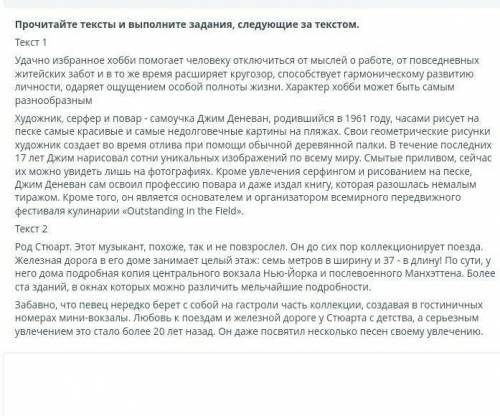 Прочитайте тексты и выполните задания, следующие за текстом.

Текст 1

Удачно избранное хобби помогает человеку отключиться от мыслей о работе, от повседневных житейских забот и в то же время расширяет кругозор, способствует гармоническому развитию личности, одаряет ощущением особой полноты жизни. Характер хобби может быть самым разнообразным

Художник, серфер и повар - самоучка Джим Деневан, родившийся в 1961 году, часами рисует на песке самые красивые и самые недолговечные картины на пляжах. Свои геометрические рисунки художник создает во время отлива при помощи обычной деревянной палки. В течение последних 17 лет Джим нарисовал сотни уникальных изображений по всему миру. Смытые приливом, сейчас их можно увидеть лишь на фотографиях. Кроме увлечения серфингом и рисованием на песке, Джим Деневан сам освоил профессию повара и даже издал книгу, которая разошлась немалым тиражом. Кроме того, он является основателем и организатором всемирного передвижного фестиваля кулинарии «Outstanding in the Field».

Текст 2

Род Стюарт. Этот музыкант, похоже, так и не повзрослел. Он до сих пор коллекционирует поезда. Железная дорога в его доме занимает целый этаж: семь метров в ширину и 37 - в длину! По сути, у него дома подробная копия центрального вокзала Нью-Йорка и послевоенного Манхэттена. Более ста зданий, в окнах которых можно различить мельчайшие подробности.

Забавно, что певец нередко берет с собой на гастроли часть коллекции, создавая в гостиничных номерах мини-вокзалы. Любовь к поездам и железной дороге у Стюарта с детства, а серьезным увлечением это стало более 20 лет назад. Он даже посвятил несколько песен своему увлечению.